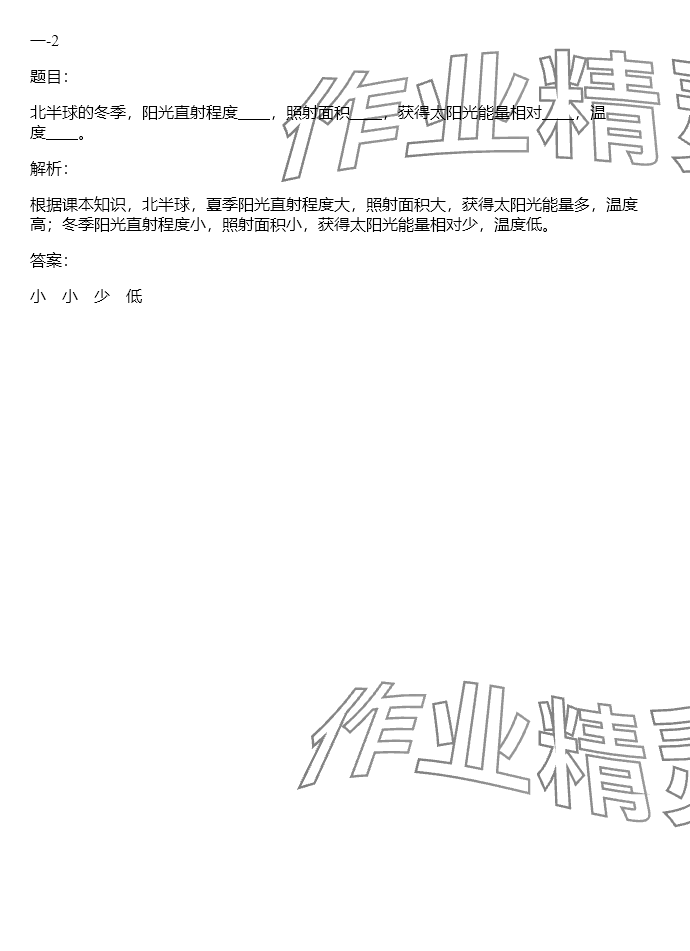 一-2

题目：

北半球的冬季，阳光直射程度____，照射面积____，获得太阳光能量相对____，温度____。

解析：

根据课本知识，北半球，夏季阳光直射程度大，照射面积大，获得太阳光能量多，温度高；冬季阳光直射程度小，照射面积小，获得太阳光能量相对少，温度低。

答案：

小　小　少　低

作业精灵

作业精灵